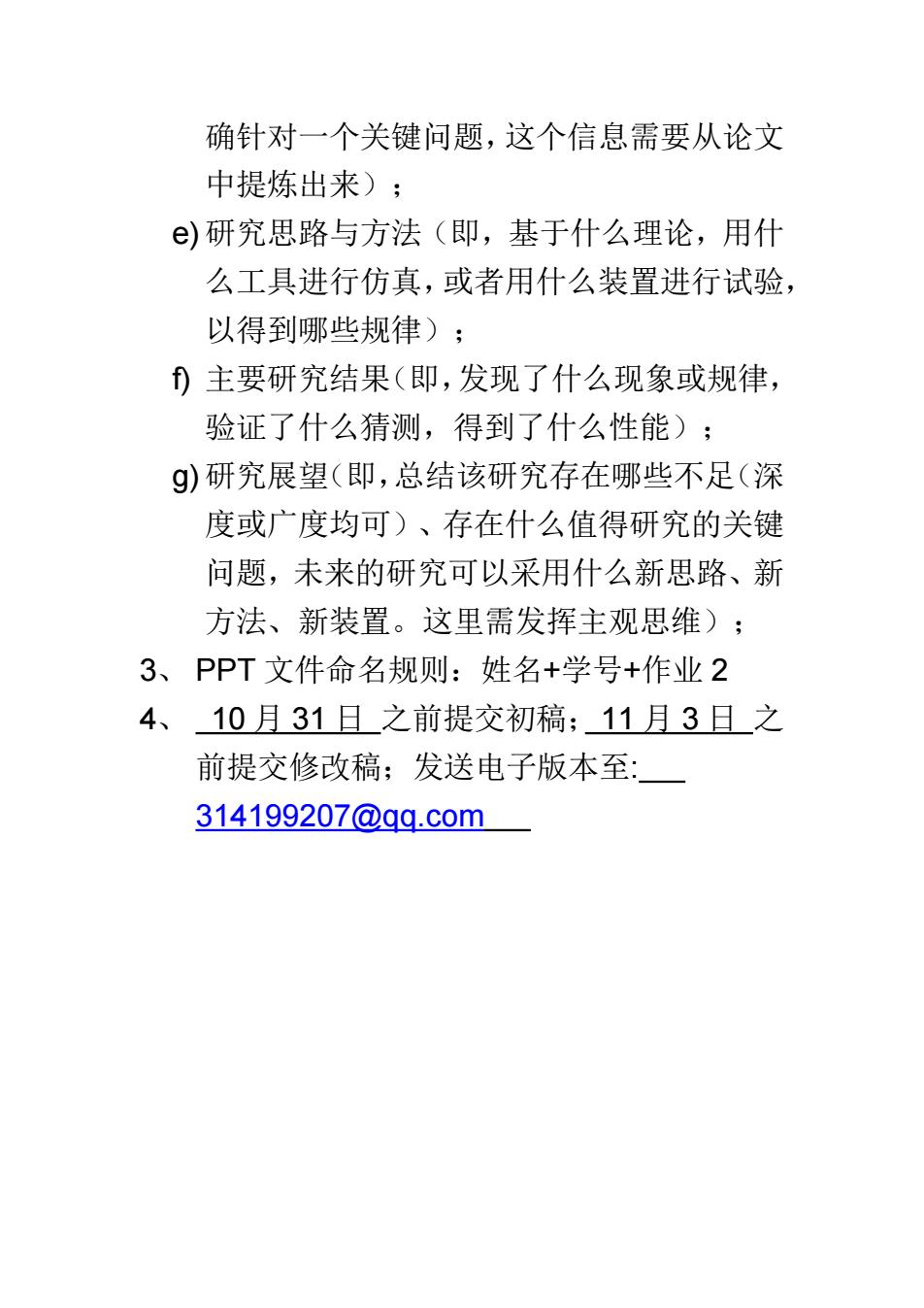 确针对一个关键问题，这个信息需要从论文中提炼出来）；

e) 研究思路与方法（即，基于什么理论，用什么工具进行仿真，或者用什么装置进行试验，以得到哪些规律）；

f) 主要研究结果（即，发现了什么现象或规律，验证了什么猜测，得到了什么性能）；

g) 研究展望（即，总结该研究存在哪些不足（深度或广度均可）、存在什么值得研究的关键问题，未来的研究可以采用什么新思路、新方法、新装置。这里需发挥主观思维）；

3、 PPT 文件命名规则：姓名+学号+作业 2

4、 10 月 31 日 之前提交初稿；11 月 3 日 之前提交修改稿；发送电子版本至: 314199207@qq.com